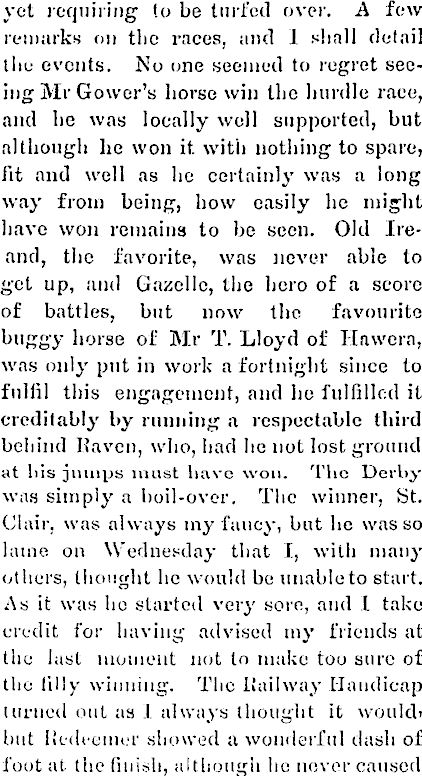 yet requiring to be turfed over. A few remarks on the races, and I shall detail the events. No one seemed to regret seeing Mr Gower's horse win the hurdle race, and he was locally well supported, but although he won it with nothing to spare, fit and well as he certainly was a long way from being, how easily he might have won remains to be seen. Old Ireand, the favorite, was never able to get up, and Gazelle, the hero of a score of battles, but now the favourite buggy horse of Mr T. Lloyd of Hawera, was only put in work a fortnight since to fulfil this engagement, and he fulfilled it creditably by running a respectable third behind Raven, who, had he not lost ground at his jumps must have won. The Derby was simply a boil-over. The winner, St. Clair, was always my fancy, but he was so lame on Wednesday that I, with many others, thought he would be unable to start. As it was he started very sore, and I take credit for having advised my friends at the last moment not to make too sure of the filly winning. The Railway Handicap turned out as I always thought it would, but Redeemer showed a wonderful dash of foot at the finish, although he never caused